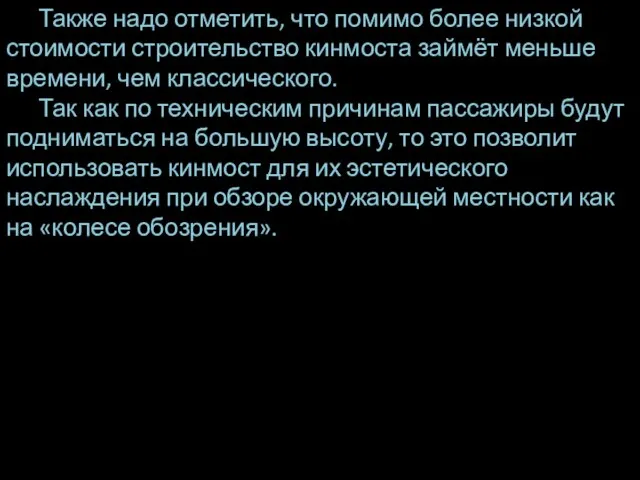 Также надо отметить, что помимо более низкой стоимости строительство кинмоста займёт меньше времени, чем классического.

Так как по техническим причинам пассажиры будут подниматься на большую высоту, то это позволит использовать кинмост для их эстетического наслаждения при обзоре окружающей местности как на «колесе обозрения».